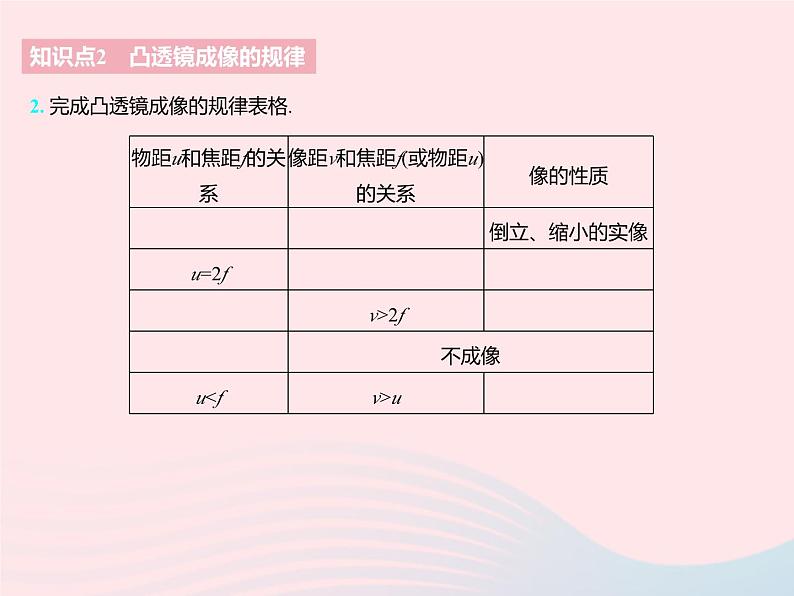 知识点2　凸透镜成像的规律

2. 完成凸透镜成像的规律表格.

| 物距$u$和焦距$f$的关系 | 像距$v$和焦距$f$(或物距$u$)的关系 | 像的性质 |
|---|---|---|
|  |  | 倒立、缩小的实像 |
| $u=2f$ |  |  |
|  | $v>2f$ |  |
|  | 不成像 |  |
| $u<f$ | $v>u$ |  |